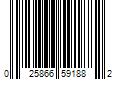 0 25866 59188 2